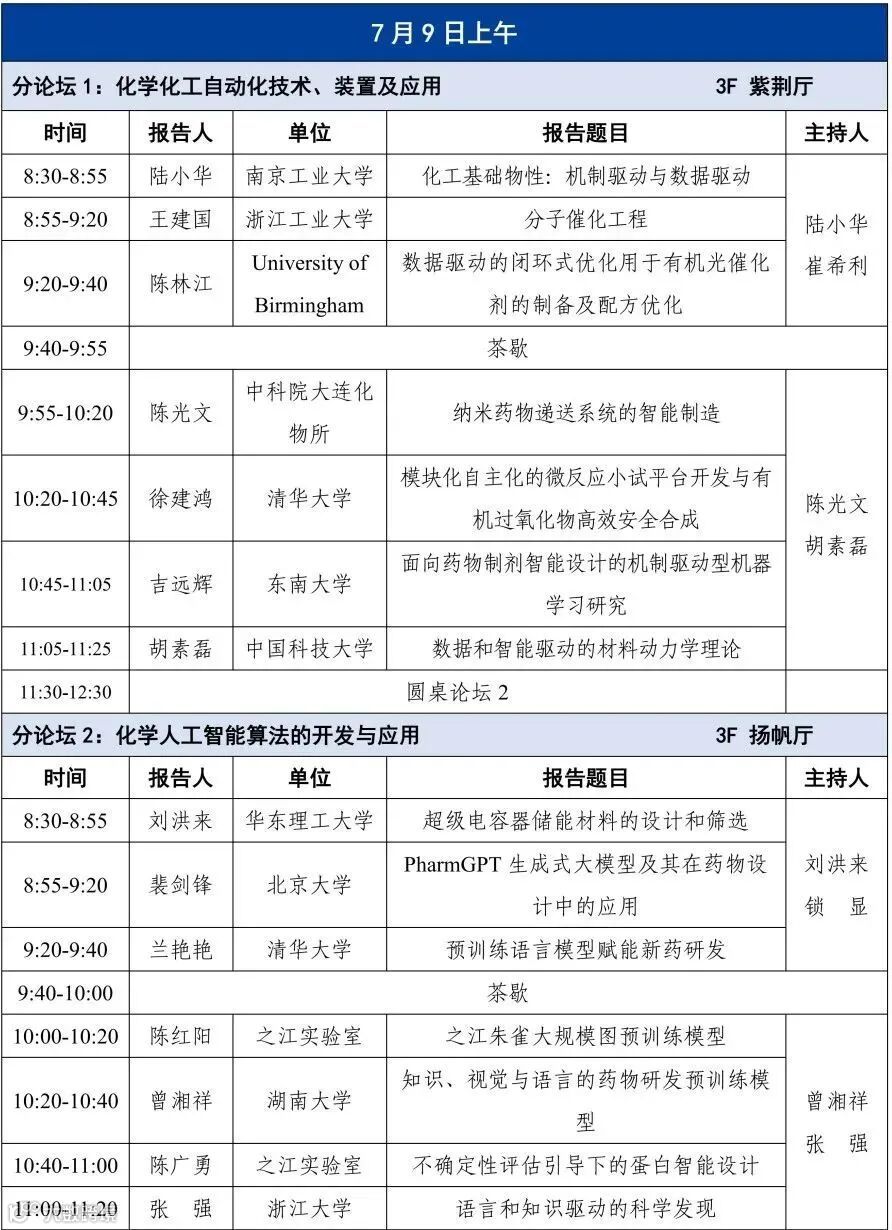 7 月 9 日上午

分论坛 1：化学化工自动化技术、装置及应用　　3F 紫荆厅

| 时间 | 报告人 | 单位 | 报告题目 | 主持人 |
|---|---|---|---|---|
| 8:30-8:55 | 陆小华 | 南京工业大学 | 化工基础物性：机制驱动与数据驱动 | 陆小华 崔希利 |
| 8:55-9:20 | 王建国 | 浙江工业大学 | 分子催化工程 | |
| 9:20-9:40 | 陈林江 | University of Birmingham | 数据驱动的闭环式优化用于有机光催化剂的制备及配方优化 | |
| 9:40-9:55 | 茶歇 | | | |
| 9:55-10:20 | 陈光文 | 中科院大连化物所 | 纳米药物递送系统的智能制造 | 陈光文 胡素磊 |
| 10:20-10:45 | 徐建鸿 | 清华大学 | 模块化自主化的微反应小试平台开发与有机过氧化物高效安全合成 | |
| 10:45-11:05 | 吉远辉 | 东南大学 | 面向药物制剂智能设计的机制驱动型机器学习研究 | |
| 11:05-11:25 | 胡素磊 | 中国科技大学 | 数据和智能驱动的材料动力学理论 | |
| 11:30-12:30 | 圆桌论坛 2 | | | |

分论坛 2：化学人工智能算法的开发与应用　　3F 扬帆厅

| 时间 | 报告人 | 单位 | 报告题目 | 主持人 |
|---|---|---|---|---|
| 8:30-8:55 | 刘洪来 | 华东理工大学 | 超级电容器储能材料的设计和筛选 | 刘洪来 锁 显 |
| 8:55-9:20 | 裴剑锋 | 北京大学 | PharmGPT 生成式大模型及其在药物设计中的应用 | |
| 9:20-9:40 | 兰艳艳 | 清华大学 | 预训练语言模型赋能新药研发 | |
| 9:40-10:00 | 茶歇 | | | |
| 10:00-10:20 | 陈红阳 | 之江实验室 | 之江朱雀大规模图预训练模型 | 曾湘祥 张 强 |
| 10:20-10:40 | 曾湘祥 | 湖南大学 | 知识、视觉与语言的药物研发预训练模型 | |
| 10:40-11:00 | 陈广勇 | 之江实验室 | 不确定性评估引导下的蛋白智能设计 | |
| 11:00-11:20 | 张 强 | 浙江大学 | 语言和知识驱动的科学发现 | |